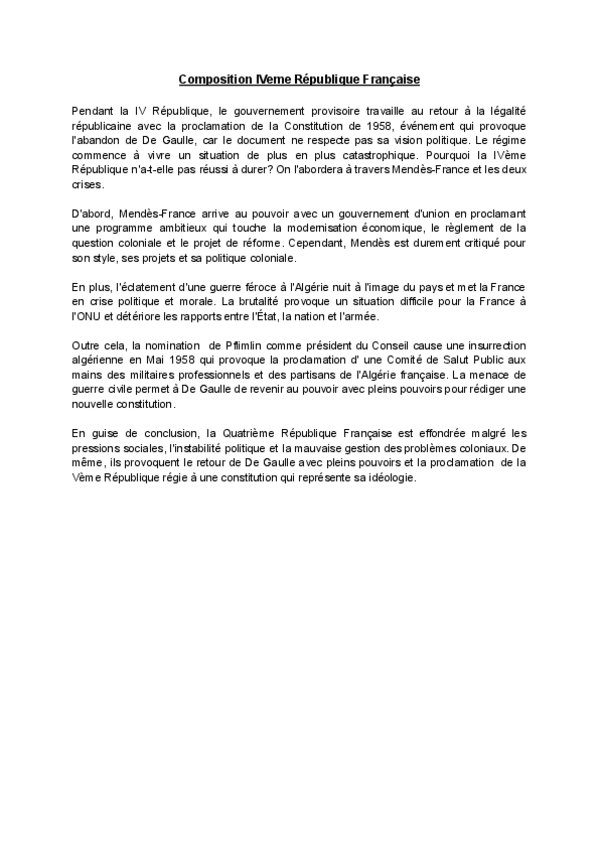 Composition IVeme République Française

Pendant la IV République, le gouvernement provisoire travaille au retour à la légalité républicaine avec la proclamation de la Constitution de 1958, événement qui provoque l'abandon de De Gaulle, car le document ne respecte pas sa vision politique. Le régime commence à vivre un situation de plus en plus catastrophique. Pourquoi la IVème République n'a-t-elle pas réussi à durer? On l'abordera à travers Mendès-France et les deux crises.

D'abord, Mendès-France arrive au pouvoir avec un gouvernement d'union en proclamant une programme ambitieux qui touche la modernisation économique, le règlement de la question coloniale et le projet de réforme. Cependant, Mendès est durement critiqué pour son style, ses projets et sa politique coloniale.

En plus, l'éclatement d'une guerre féroce à l'Algérie nuit à l'image du pays et met la France en crise politique et morale. La brutalité provoque un situation difficile pour la France à l'ONU et détériore les rapports entre l'État, la nation et l'armée.

Outre cela, la nomination de Pflimlin comme président du Conseil cause une insurrection algérienne en Mai 1958 qui provoque la proclamation d' une Comité de Salut Public aux mains des militaires professionnels et des partisans de l'Algérie française. La menace de guerre civile permet à De Gaulle de revenir au pouvoir avec pleins pouvoirs pour rédiger une nouvelle constitution.

En guise de conclusion, la Quatrième République Française est effondrée malgré les pressions sociales, l'instabilité politique et la mauvaise gestion des problèmes coloniaux. De même, ils provoquent le retour de De Gaulle avec pleins pouvoirs et la proclamation de la Vème République régie à une constitution qui représente sa idéologie.